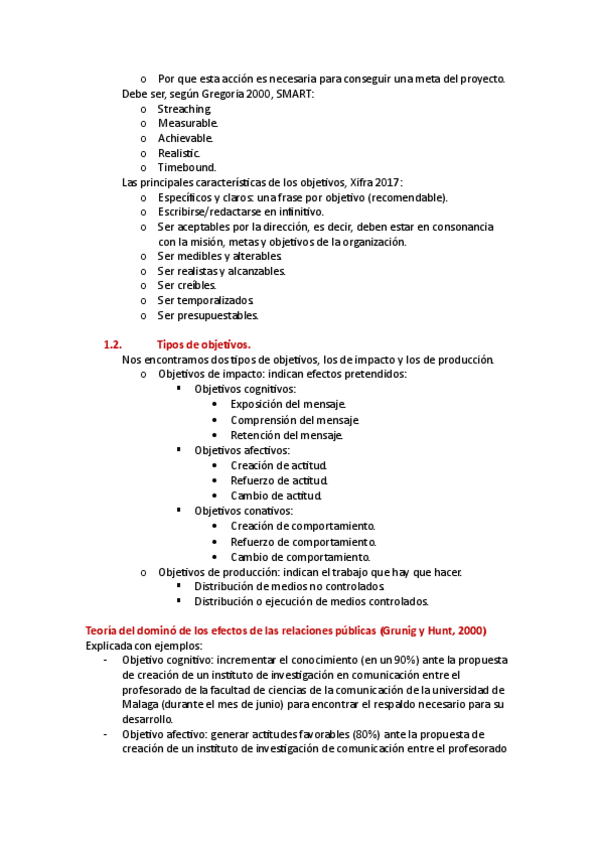 o Por que esta acción es necesaria para conseguir una meta del proyecto.
Debe ser, según Gregoria 2000, SMART:
o Streaching.
o Measurable.
o Achievable.
o Realistic.
o Timebound.
Las principales características de los objetivos, Xifra 2017:
o Específicos y claros: una frase por objetivo (recomendable).
o Escribirse/redactarse en infinitivo.
o Ser aceptables por la dirección, es decir, deben estar en consonancia con la misión, metas y objetivos de la organización.
o Ser medibles y alterables.
o Ser realistas y alcanzables.
o Ser creíbles.
o Ser temporalizados.
o Ser presupuestables.

1.2. Tipos de objetivos.
Nos encontramos dos tipos de objetivos, los de impacto y los de producción.
o Objetivos de impacto: indican efectos pretendidos:
▪ Objetivos cognitivos:
• Exposición del mensaje.
• Comprensión del mensaje.
• Retención del mensaje.
▪ Objetivos afectivos:
• Creación de actitud.
• Refuerzo de actitud.
• Cambio de actitud.
▪ Objetivos conativos:
• Creación de comportamiento.
• Refuerzo de comportamiento.
• Cambio de comportamiento.
o Objetivos de producción: indican el trabajo que hay que hacer.
▪ Distribución de medios no controlados.
▪ Distribución o ejecución de medios controlados.

Teoría del dominó de los efectos de las relaciones públicas (Grunig y Hunt, 2000)
Explicada con ejemplos:
- Objetivo cognitivo: incrementar el conocimiento (en un 90%) ante la propuesta de creación de un instituto de investigación en comunicación entre el profesorado de la facultad de ciencias de la comunicación de la universidad de Malaga (durante el mes de junio) para encontrar el respaldo necesario para su desarrollo.
- Objetivo afectivo: generar actitudes favorables (80%) ante la propuesta de creación de un instituto de investigación de comunicación entre el profesorado